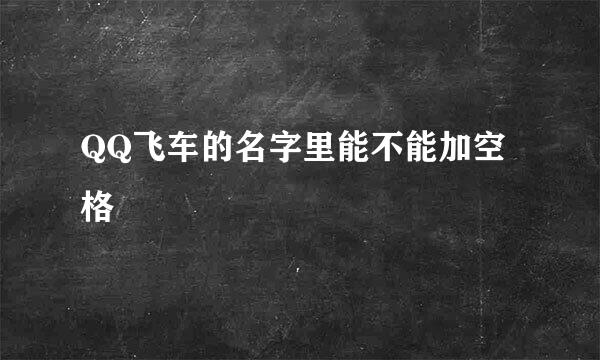 QQ飞车的名字里能不能加空格